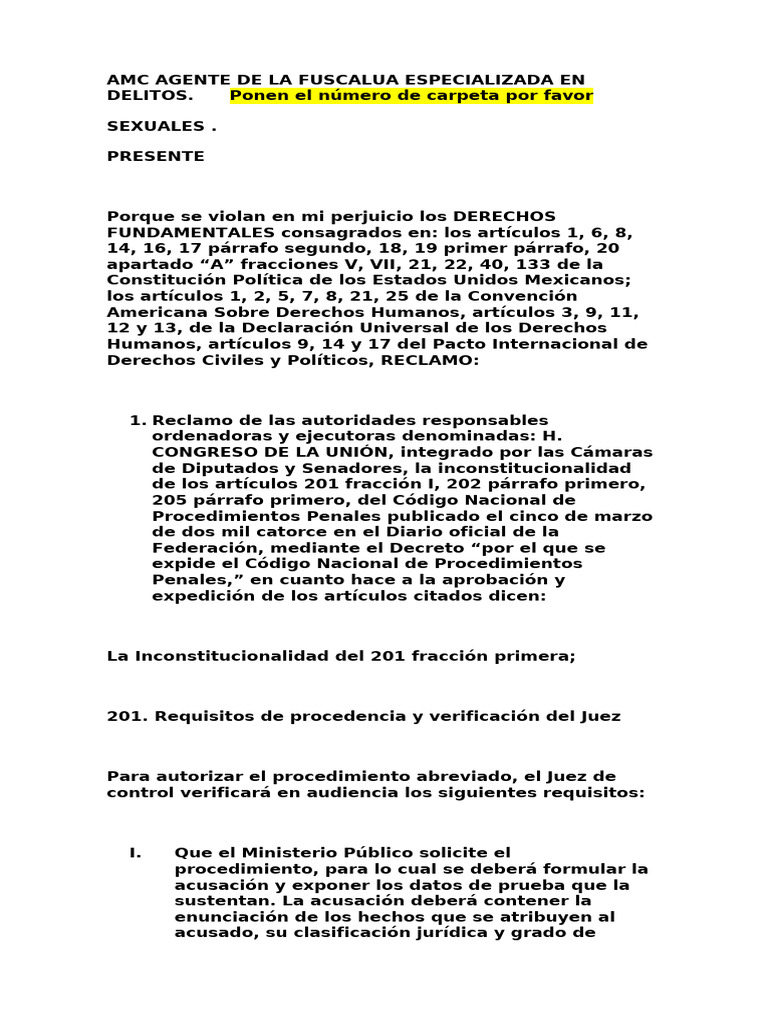 AMC AGENTE DE LA FUSCALUA ESPECIALIZADA EN DELITOS. Ponen el número de carpeta por favor

SEXUALES .

PRESENTE

Porque se violan en mi perjuicio los DERECHOS FUNDAMENTALES consagrados en: los artículos 1, 6, 8, 14, 16, 17 párrafo segundo, 18, 19 primer párrafo, 20 apartado “A” fracciones V, VII, 21, 22, 40, 133 de la Constitución Política de los Estados Unidos Mexicanos; los artículos 1, 2, 5, 7, 8, 21, 25 de la Convención Americana Sobre Derechos Humanos, artículos 3, 9, 11, 12 y 13, de la Declaración Universal de los Derechos Humanos, artículos 9, 14 y 17 del Pacto Internacional de Derechos Civiles y Políticos, RECLAMO:

1. Reclamo de las autoridades responsables ordenadoras y ejecutoras denominadas: H. CONGRESO DE LA UNIÓN, integrado por las Cámaras de Diputados y Senadores, la inconstitucionalidad de los artículos 201 fracción I, 202 párrafo primero, 205 párrafo primero, del Código Nacional de Procedimientos Penales publicado el cinco de marzo de dos mil catorce en el Diario oficial de la Federación, mediante el Decreto “por el que se expide el Código Nacional de Procedimientos Penales,” en cuanto hace a la aprobación y expedición de los artículos citados dicen:

La Inconstitucionalidad del 201 fracción primera;

201. Requisitos de procedencia y verificación del Juez

Para autorizar el procedimiento abreviado, el Juez de control verificará en audiencia los siguientes requisitos:

I. Que el Ministerio Público solicite el procedimiento, para lo cual se deberá formular la acusación y exponer los datos de prueba que la sustentan. La acusación deberá contener la enunciación de los hechos que se atribuyen al acusado, su clasificación jurídica y grado de